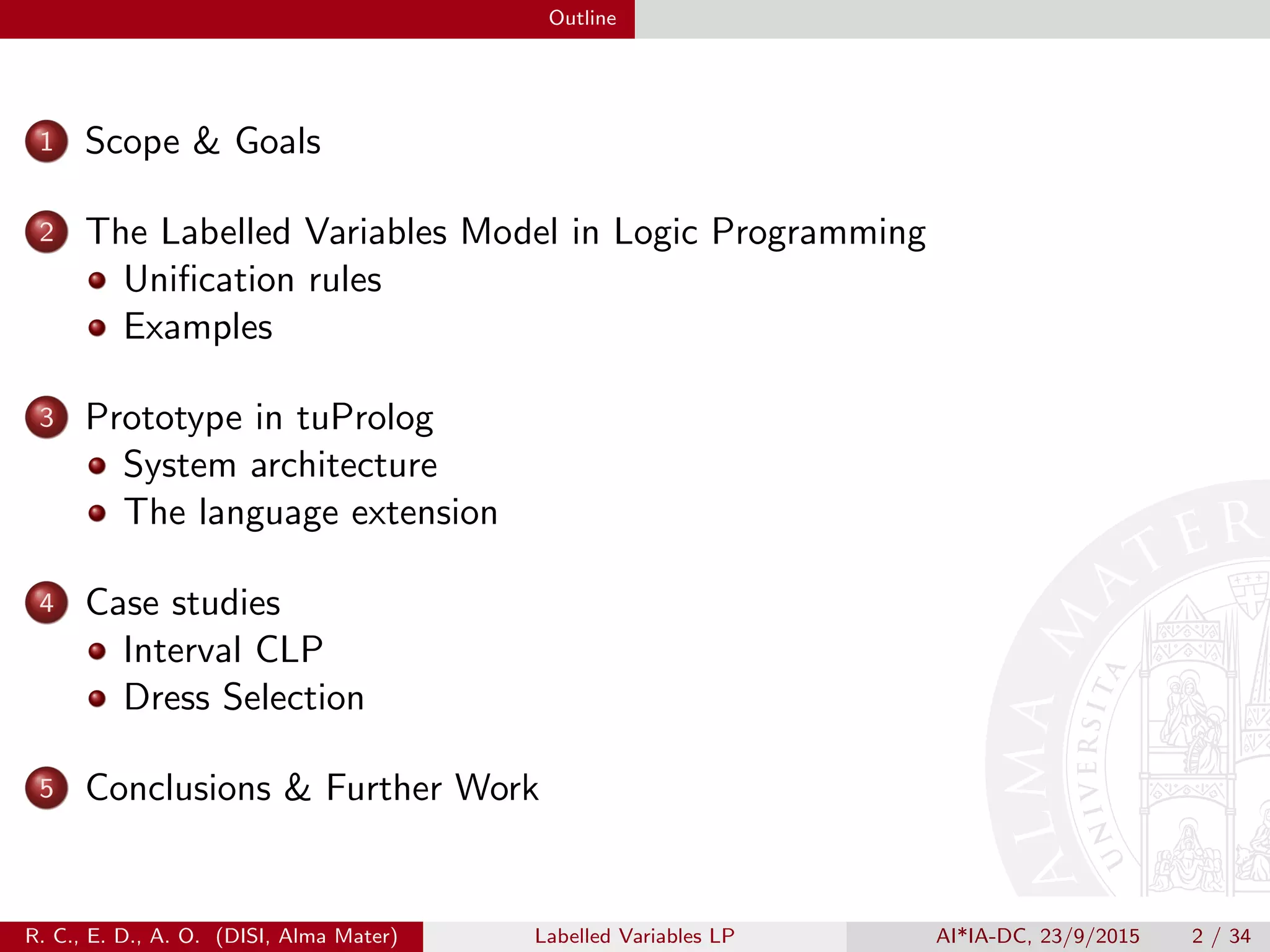 Outline

1 Scope & Goals

2 The Labelled Variables Model in Logic Programming
• Unification rules
• Examples

3 Prototype in tuProlog
• System architecture
• The language extension

4 Case studies
• Interval CLP
• Dress Selection

5 Conclusions & Further Work

ALMA MATER UNIVERSITA

R. C., E. D., A. O. (DISI, Alma Mater) Labelled Variables LP AI*IA-DC, 23/9/2015 2 / 34